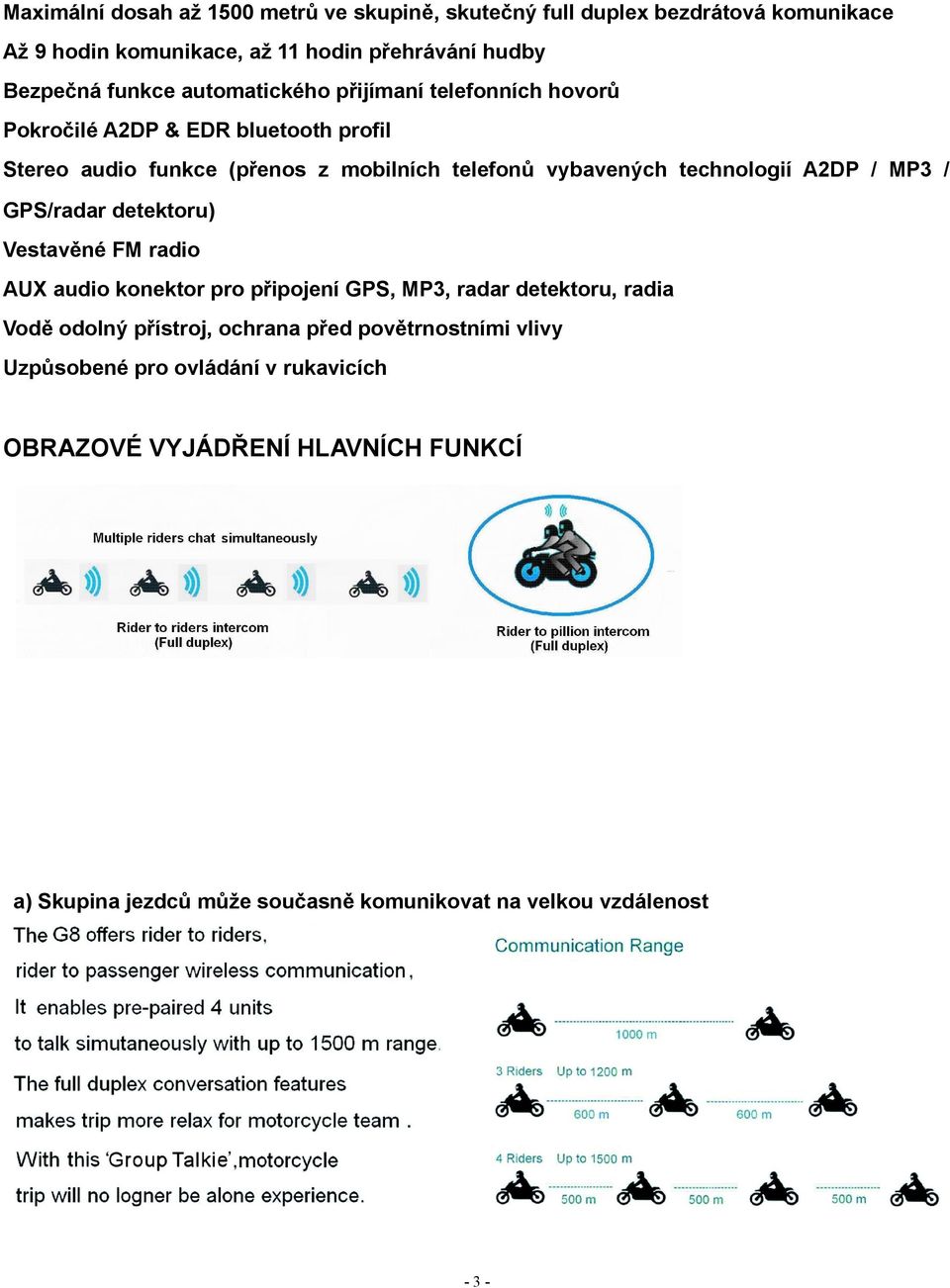 Maximální dosah až 1500 metrů ve skupině, skutečný full duplex bezdrátová komunikace
Až 9 hodin komunikace, až 11 hodin přehrávání hudby
Bezpečná funkce automatického přijímaní telefonních hovorů
Pokročilé A2DP & EDR bluetooth profil
Stereo audio funkce (přenos z mobilních telefonů vybavených technologií A2DP / MP3 / GPS/radar detektoru)
Vestavěné FM radio
AUX audio konektor pro připojení GPS, MP3, radar detektoru, radia
Vodě odolný přístroj, ochrana před povětrnostními vlivy
Uzpůsobené pro ovládání v rukavicích

OBRAZOVÉ VYJÁDŘENÍ HLAVNÍCH FUNKCÍ

Multiple riders chat simultaneously

Rider to riders intercom
(Full duplex)

Rider to pillion intercom
(Full duplex)

a) Skupina jezdců může současně komunikovat na velkou vzdálenost

The G8 offers rider to riders, rider to passenger wireless communication, It enables pre-paired 4 units to talk simutaneously with up to 1500 m range. The full duplex conversation features makes trip more relax for motorcycle team . With this 'Group Talkie',motorcycle trip will no logner be alone experience.

Communication Range

1000 m

3 Riders Up to 1200 m

600 m

600 m

4 Riders Up to 1500 m

500 m

500 m

500 m

- 3 -